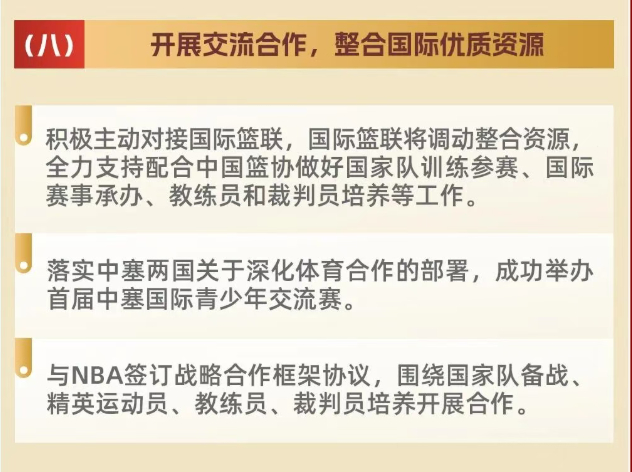 （八） 开展交流合作，整合国际优质资源

积极主动对接国际篮联，国际篮联将调动整合资源，全力支持配合中国篮协做好国家队训练参赛、国际赛事承办、教练员和裁判员培养等工作。

落实中塞两国关于深化体育合作的部署，成功举办首届中塞国际青少年交流赛。

与NBA签订战略合作框架协议，围绕国家队备战、精英运动员、教练员、裁判员培养开展合作。